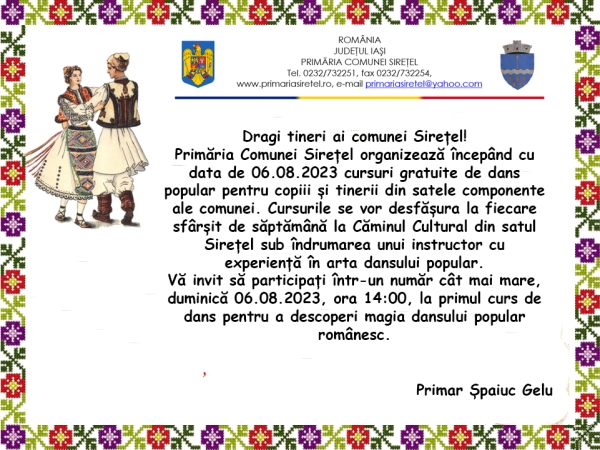 ROMÂNIA
JUDEȚUL IAȘI
PRIMĂRIA COMUNEI SIREȚEL
Tel. 0232/732251, fax 0232/732254,
www.primariasiretel.ro, e-mail primariasiretel@yahoo.com

Dragi tineri ai comunei Sirețel!
Primăria Comunei Sirețel organizează începând cu data de 06.08.2023 cursuri gratuite de dans popular pentru copiii și tinerii din satele componente ale comunei. Cursurile se vor desfășura la fiecare sfârșit de săptămână la Căminul Cultural din satul Sirețel sub îndrumarea unui instructor cu experiență în arta dansului popular.
Vă invit să participați într-un număr cât mai mare, duminică 06.08.2023, ora 14:00, la primul curs de dans pentru a descoperi magia dansului popular românesc.

Primar Șpaiuc Gelu